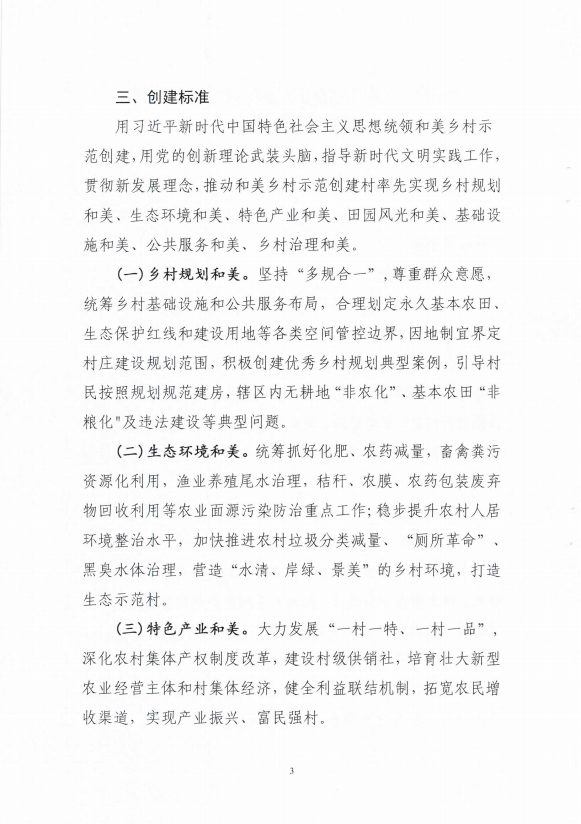 三、创建标准

用习近平新时代中国特色社会主义思想统领和美乡村示范创建，用党的创新理论武装头脑，指导新时代文明实践工作，贯彻新发展理念，推动和美乡村示范创建村率先实现乡村规划和美、生态环境和美、特色产业和美、田园风光和美、基础设施和美、公共服务和美、乡村治理和美。

（一）乡村规划和美。坚持“多规合一”，尊重群众意愿，统筹乡村基础设施和公共服务布局，合理划定永久基本农田、生态保护红线和建设用地等各类空间管控边界，因地制宜界定村庄建设规划范围，积极创建优秀乡村规划典型案例，引导村民按照规划规范建房，辖区内无耕地“非农化”、基本农田“非粮化”及违法建设等典型问题。

（二）生态环境和美。统筹抓好化肥、农药减量，畜禽粪污资源化利用，渔业养殖尾水治理，秸秆、农膜、农药包装废弃物回收利用等农业面源污染防治重点工作；稳步提升农村人居环境整治水平，加快推进农村垃圾分类减量、“厕所革命”、黑臭水体治理，营造“水清、岸绿、景美”的乡村环境，打造生态示范村。

（三）特色产业和美。大力发展“一村一特、一村一品”，深化农村集体产权制度改革，建设村级供销社，培育壮大新型农业经营主体和村集体经济，健全利益联结机制，拓宽农民增收渠道，实现产业振兴、富民强村。

3